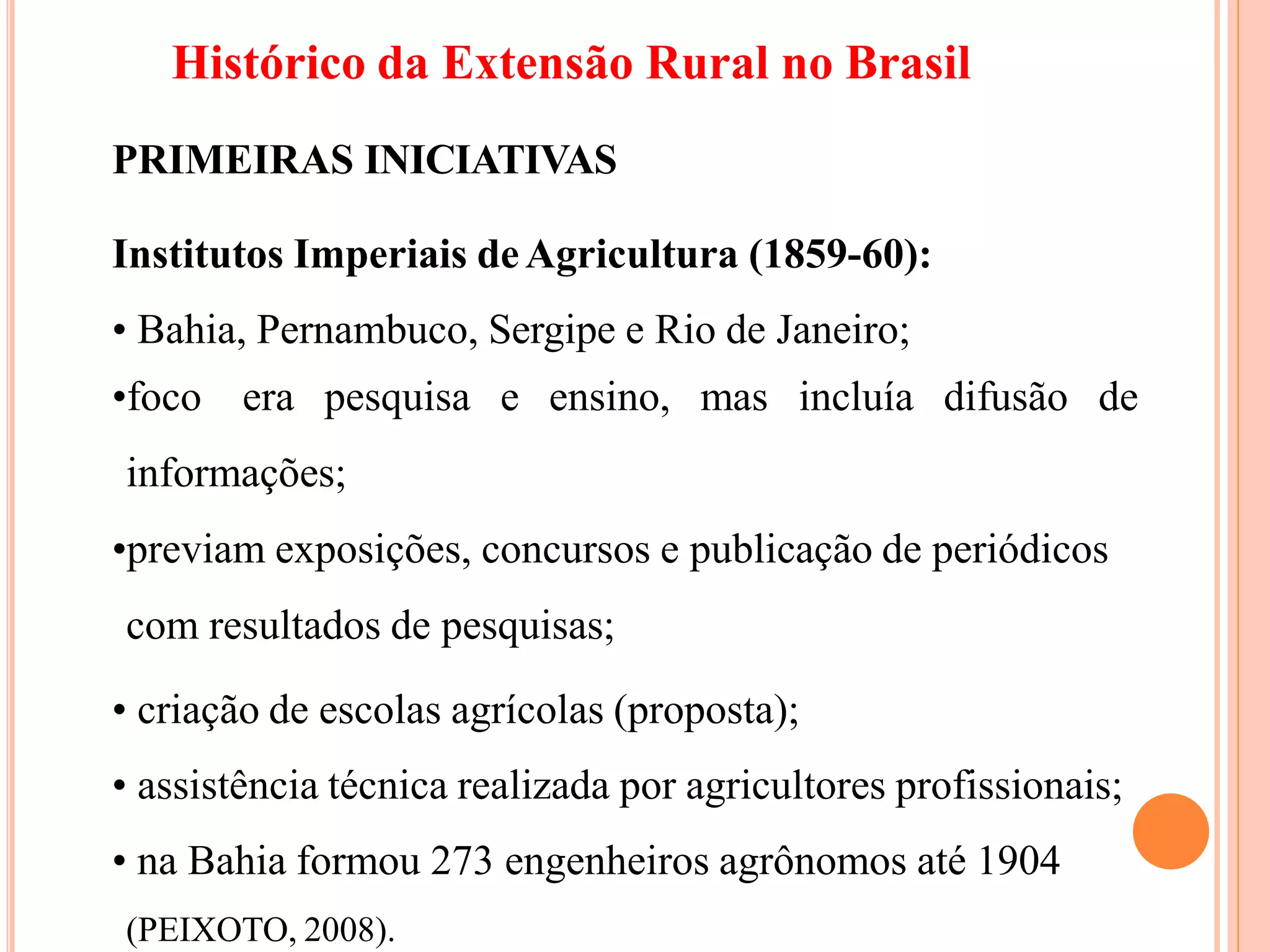 Histórico da Extensão Rural no Brasil

PRIMEIRAS INICIATIVAS

Institutos Imperiais de Agricultura (1859-60):

• Bahia, Pernambuco, Sergipe e Rio de Janeiro;

•foco era pesquisa e ensino, mas incluía difusão de informações;

•previam exposições, concursos e publicação de periódicos com resultados de pesquisas;

• criação de escolas agrícolas (proposta);

• assistência técnica realizada por agricultores profissionais;

• na Bahia formou 273 engenheiros agrônomos até 1904 (PEIXOTO, 2008).